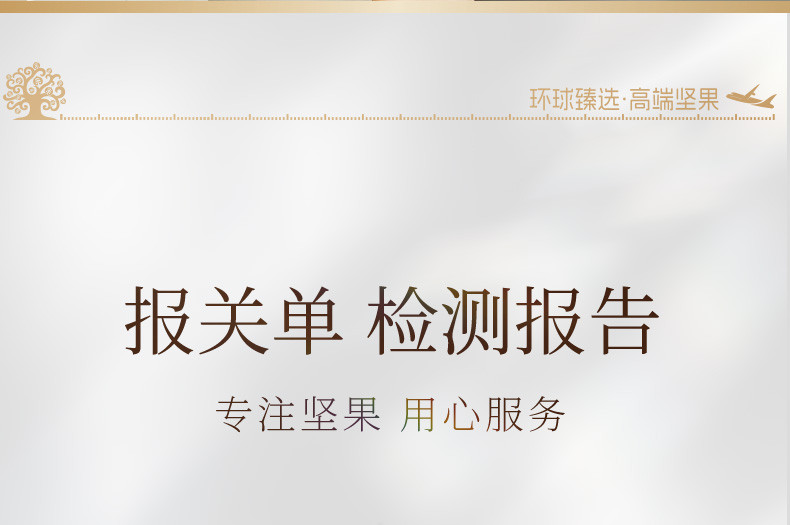 环球臻选·高端坚果

报关单 检测报告

专注坚果 用心服务